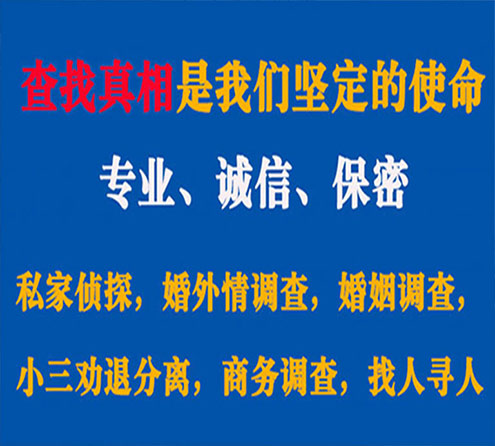 查找真相是我们坚定的使命

专业、诚信、保密

私家侦探，婚外情调查，婚姻调查，

小三劝退分离，商务调查，找人寻人